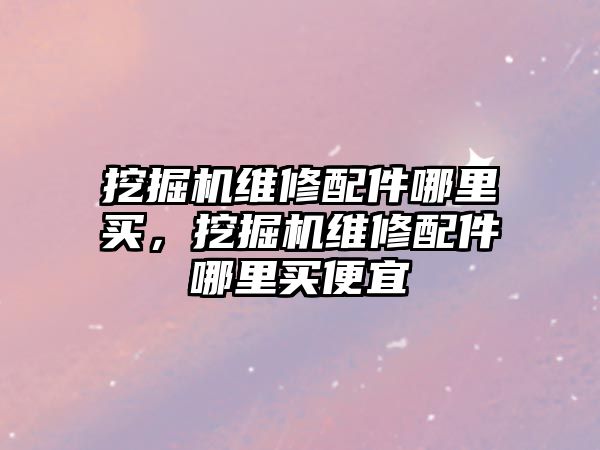 挖掘机维修配件哪里买，挖掘机维修配件哪里买便宜